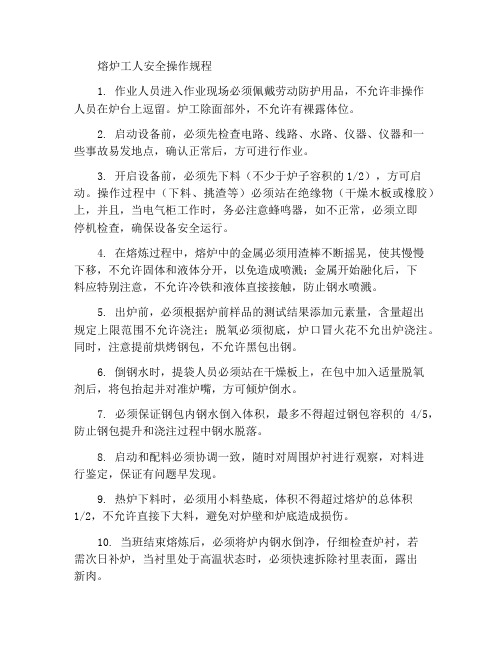 熔炉工人安全操作规程

1. 作业人员进入作业现场必须佩戴劳动防护用品，不允许非操作人员在炉台上逗留。炉工除面部外，不允许有裸露体位。

2. 启动设备前，必须先检查电路、线路、水路、仪器、仪器和一些事故易发地点，确认正常后，方可进行作业。

3. 开启设备前，必须先下料（不少于炉子容积的 1/2），方可启动。操作过程中（下料、挑渣等）必须站在绝缘物（干燥木板或橡胶）上，并且，当电气柜工作时，务必注意蜂鸣器，如不正常，必须立即停机检查，确保设备安全运行。

4. 在熔炼过程中，熔炉中的金属必须用渣棒不断摇晃，使其慢慢下移，不允许固体和液体分开，以免造成喷溅；金属开始融化后，下料应特别注意，不允许冷铁和液体直接接触，防止钢水喷溅。

5. 出炉前，必须根据炉前样品的测试结果添加元素量，含量超出规定上限范围不允许浇注；脱氧必须彻底，炉口冒火花不允出炉浇注。同时，注意提前烘烤钢包，不允许黑包出钢。

6. 倒钢水时，提袋人员必须站在干燥板上，在包中加入适量脱氧剂后，将包抬起并对准炉嘴，方可倾炉倒水。

7. 必须保证钢包内钢水倒入体积，最多不得超过钢包容积的 4/5，防止钢包提升和浇注过程中钢水脱落。

8. 启动和配料必须协调一致，随时对周围炉衬进行观察，对料进行鉴定，保证有问题早发现。

9. 热炉下料时，必须用小料垫底，体积不得超过熔炉的总体积 1/2，不允许直接下大料，避免对炉壁和炉底造成损伤。

10. 当班结束熔炼后，必须将炉内钢水倒净，仔细检查炉衬，若需次日补炉，当衬里处于高温状态时，必须快速拆除衬里表面，露出新肉。